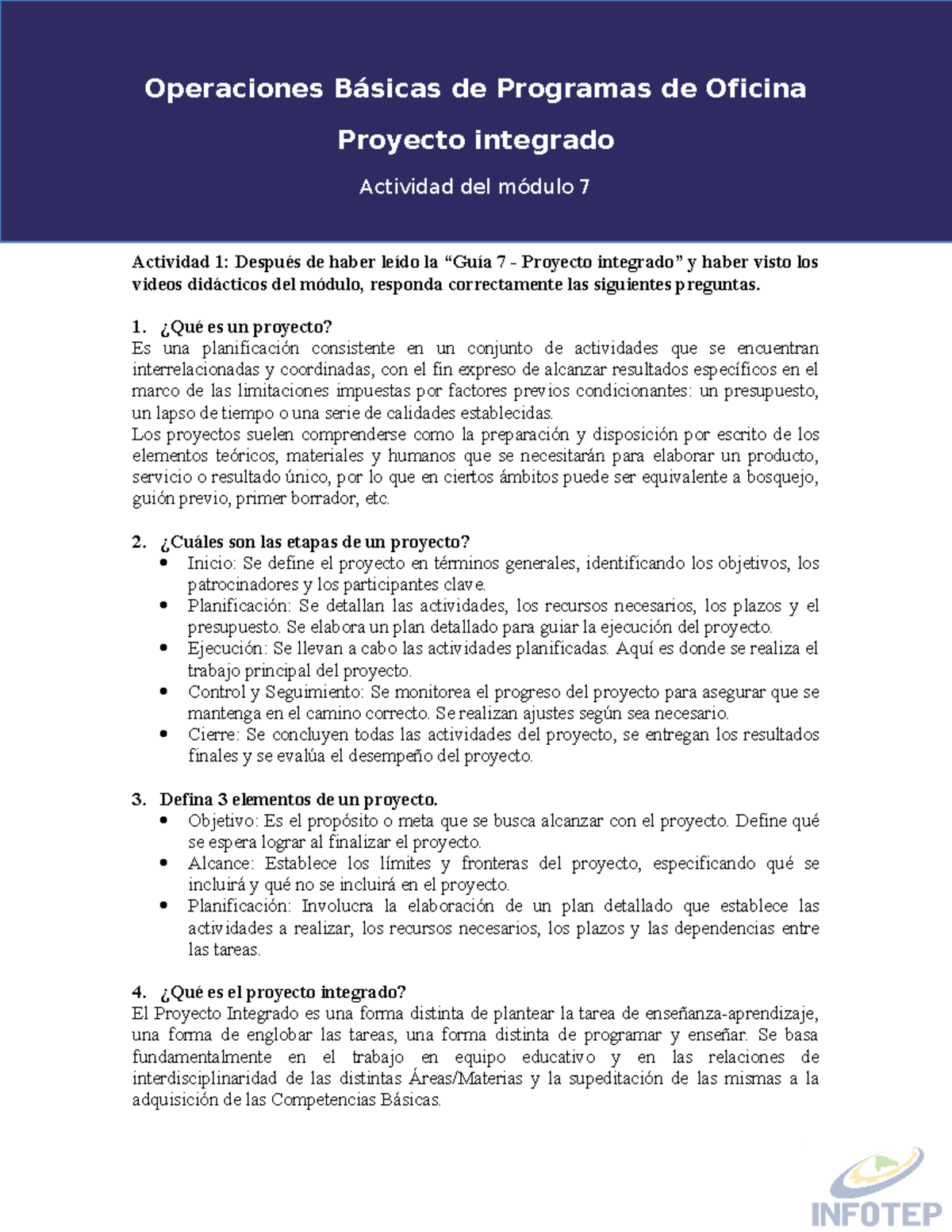 Operaciones Básicas de Programas de Oficina

Proyecto integrado

Actividad del módulo 7

Actividad 1: Después de haber leído la “Guía 7 - Proyecto integrado” y haber visto los videos didácticos del módulo, responda correctamente las siguientes preguntas.

1. ¿Qué es un proyecto?
Es una planificación consistente en un conjunto de actividades que se encuentran interrelacionadas y coordinadas, con el fin expreso de alcanzar resultados específicos en el marco de las limitaciones impuestas por factores previos condicionantes: un presupuesto, un lapso de tiempo o una serie de calidades establecidas.
Los proyectos suelen comprenderse como la preparación y disposición por escrito de los elementos teóricos, materiales y humanos que se necesitarán para elaborar un producto, servicio o resultado único, por lo que en ciertos ámbitos puede ser equivalente a bosquejo, guión previo, primer borrador, etc.

2. ¿Cuáles son las etapas de un proyecto?
• Inicio: Se define el proyecto en términos generales, identificando los objetivos, los patrocinadores y los participantes clave.
• Planificación: Se detallan las actividades, los recursos necesarios, los plazos y el presupuesto. Se elabora un plan detallado para guiar la ejecución del proyecto.
• Ejecución: Se llevan a cabo las actividades planificadas. Aquí es donde se realiza el trabajo principal del proyecto.
• Control y Seguimiento: Se monitorea el progreso del proyecto para asegurar que se mantenga en el camino correcto. Se realizan ajustes según sea necesario.
• Cierre: Se concluyen todas las actividades del proyecto, se entregan los resultados finales y se evalúa el desempeño del proyecto.

3. Defina 3 elementos de un proyecto.
• Objetivo: Es el propósito o meta que se busca alcanzar con el proyecto. Define qué se espera lograr al finalizar el proyecto.
• Alcance: Establece los límites y fronteras del proyecto, especificando qué se incluirá y qué no se incluirá en el proyecto.
• Planificación: Involucra la elaboración de un plan detallado que establece las actividades a realizar, los recursos necesarios, los plazos y las dependencias entre las tareas.

4. ¿Qué es el proyecto integrado?
El Proyecto Integrado es una forma distinta de plantear la tarea de enseñanza-aprendizaje, una forma de englobar las tareas, una forma distinta de programar y enseñar. Se basa fundamentalmente en el trabajo en equipo educativo y en las relaciones de interdisciplinaridad de las distintas Áreas/Materias y la supeditación de las mismas a la adquisición de las Competencias Básicas.

INFOTEP